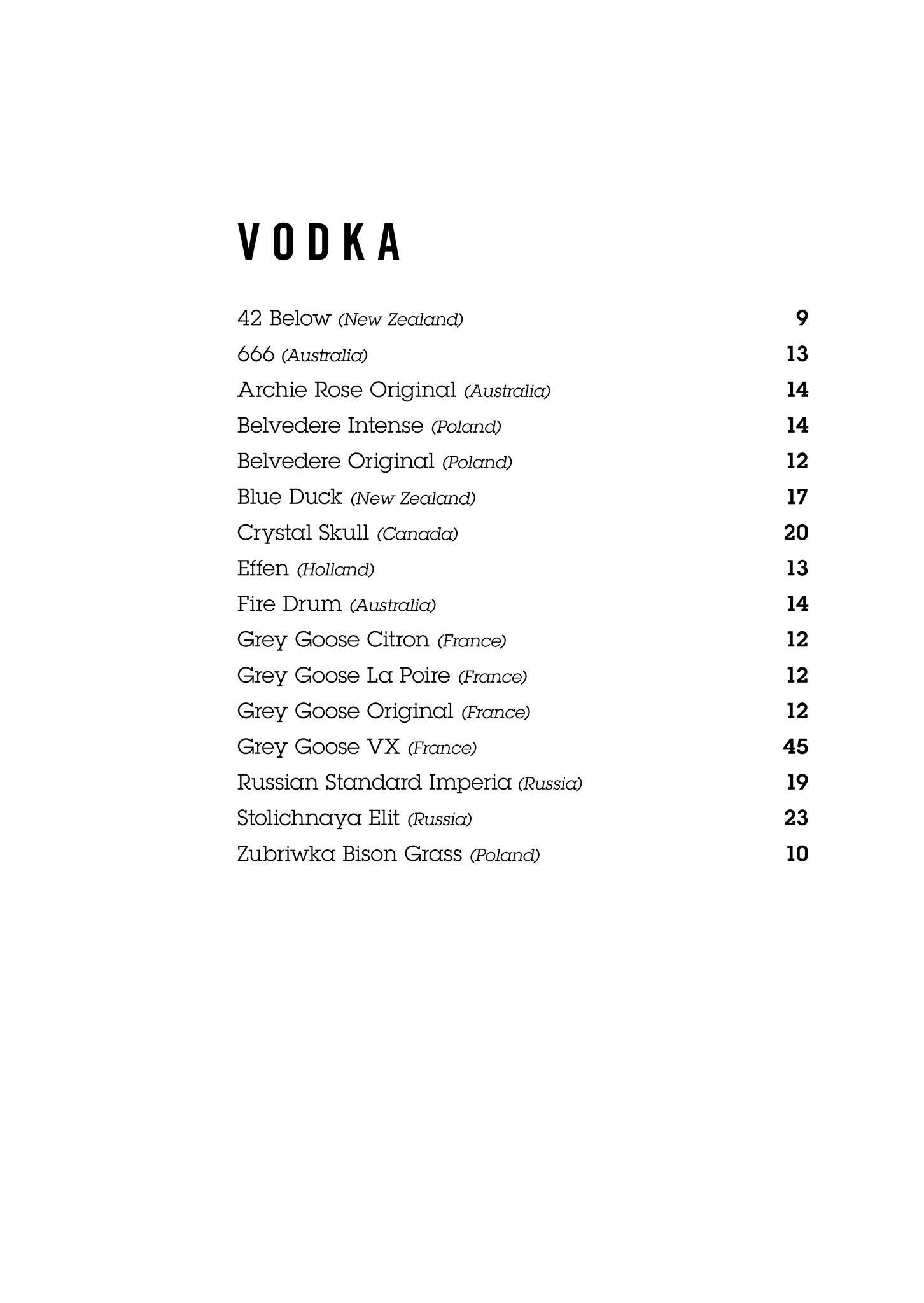 VODKA

42 Below (New Zealand) 9
666 (Australia) 13
Archie Rose Original (Australia) 14
Belvedere Intense (Poland) 14
Belvedere Original (Poland) 12
Blue Duck (New Zealand) 17
Crystal Skull (Canada) 20
Effen (Holland) 13
Fire Drum (Australia) 14
Grey Goose Citron (France) 12
Grey Goose La Poire (France) 12
Grey Goose Original (France) 12
Grey Goose VX (France) 45
Russian Standard Imperia (Russia) 19
Stolichnaya Elit (Russia) 23
Zubriwka Bison Grass (Poland) 10